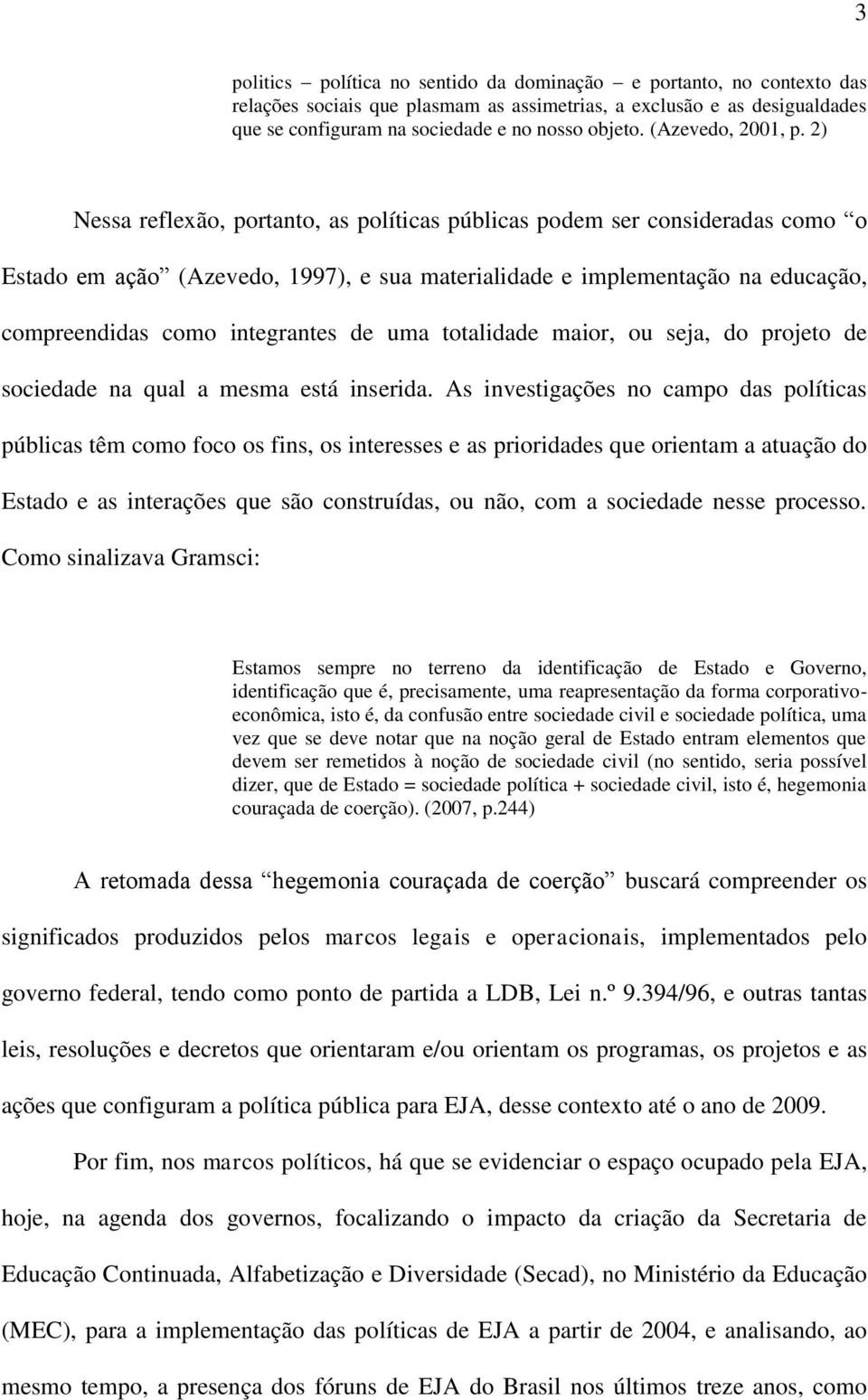 3

politics – política no sentido da dominação – e portanto, no contexto das relações sociais que plasmam as assimetrias, a exclusão e as desigualdades que se configuram na sociedade e no nosso objeto. (Azevedo, 2001, p. 2)

Nessa reflexão, portanto, as políticas públicas podem ser consideradas como “o Estado em ação” (Azevedo, 1997), e sua materialidade e implementação na educação, compreendidas como integrantes de uma totalidade maior, ou seja, do projeto de sociedade na qual a mesma está inserida. As investigações no campo das políticas públicas têm como foco os fins, os interesses e as prioridades que orientam a atuação do Estado e as interações que são construídas, ou não, com a sociedade nesse processo. Como sinalizava Gramsci:

Estamos sempre no terreno da identificação de Estado e Governo, identificação que é, precisamente, uma reapresentação da forma corporativo-econômica, isto é, da confusão entre sociedade civil e sociedade política, uma vez que se deve notar que na noção geral de Estado entram elementos que devem ser remetidos à noção de sociedade civil (no sentido, seria possível dizer, que de Estado = sociedade política + sociedade civil, isto é, hegemonia couraçada de coerção). (2007, p.244)

A retomada dessa “hegemonia couraçada de coerção” buscará compreender os significados produzidos pelos marcos legais e operacionais, implementados pelo governo federal, tendo como ponto de partida a LDB, Lei n.º 9.394/96, e outras tantas leis, resoluções e decretos que orientaram e/ou orientam os programas, os projetos e as ações que configuram a política pública para EJA, desse contexto até o ano de 2009.

Por fim, nos marcos políticos, há que se evidenciar o espaço ocupado pela EJA, hoje, na agenda dos governos, focalizando o impacto da criação da Secretaria de Educação Continuada, Alfabetização e Diversidade (Secad), no Ministério da Educação (MEC), para a implementação das políticas de EJA a partir de 2004, e analisando, ao mesmo tempo, a presença dos fóruns de EJA do Brasil nos últimos treze anos, como